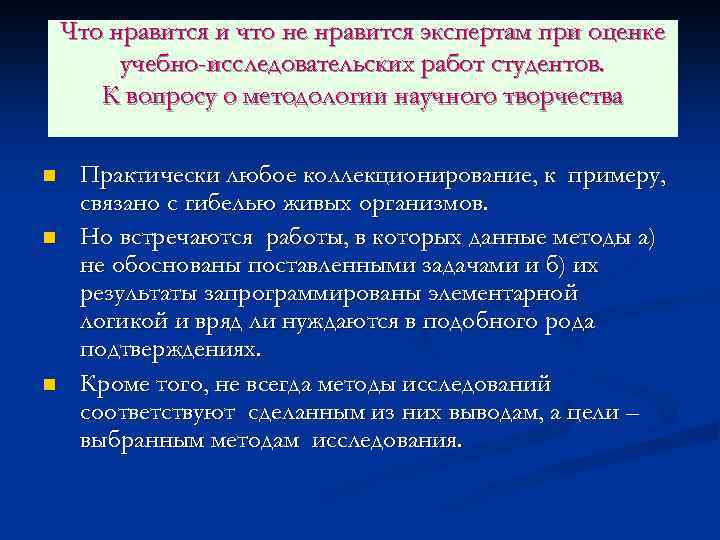 Что нравится и что не нравится экспертам при оценке учебно-исследовательских работ студентов.
К вопросу о методологии научного творчества

Практически любое коллекционирование, к примеру, связано с гибелью живых организмов.

Но встречаются работы, в которых данные методы а) не обоснованы поставленными задачами и б) их результаты запрограммированы элементарной логикой и вряд ли нуждаются в подобного рода подтверждениях.

Кроме того, не всегда методы исследований соответствуют сделанным из них выводам, а цели – выбранным методам исследования.